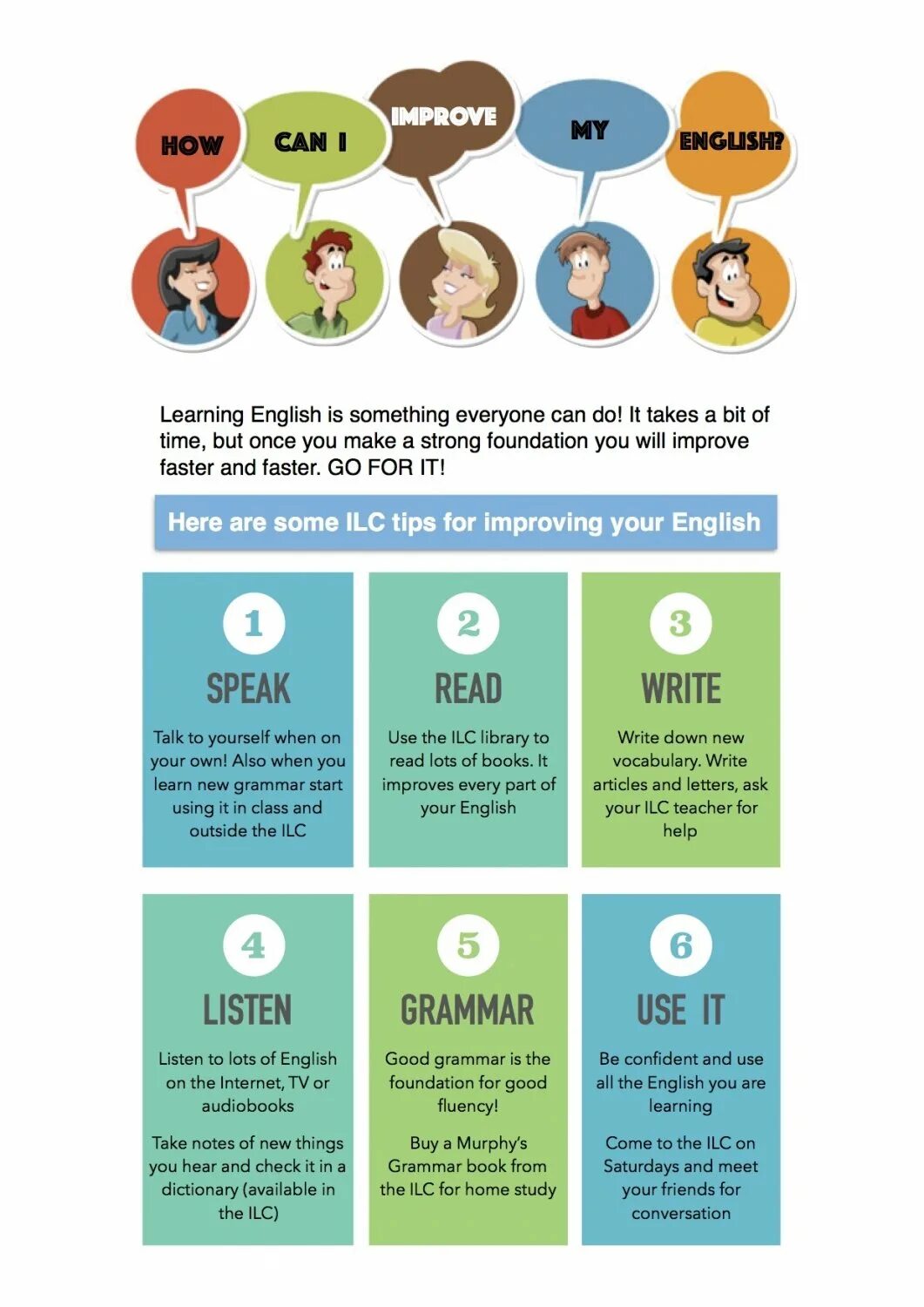 HOW

CAN I

IMPROVE

MY

ENGLISH?

Learning English is something everyone can do! It takes a bit of time, but once you make a strong foundation you will improve faster and faster. GO FOR IT!

Here are some ILC tips for improving your English

1

SPEAK

Talk to yourself when on your own! Also when you learn new grammar start using it in class and outside the ILC

2

READ

Use the ILC library to read lots of books. It improves every part of your English

3

WRITE

Write down new vocabulary. Write articles and letters, ask your ILC teacher for help

4

LISTEN

Listen to lots of English on the Internet, TV or audiobooks

Take notes of new things you hear and check it in a dictionary (available in the ILC)

5

GRAMMAR

Good grammar is the foundation for good fluency!

Buy a Murphy's Grammar book from the ILC for home study

6

USE IT

Be confident and use all the English you are learning

Come to the ILC on Saturdays and meet your friends for conversation